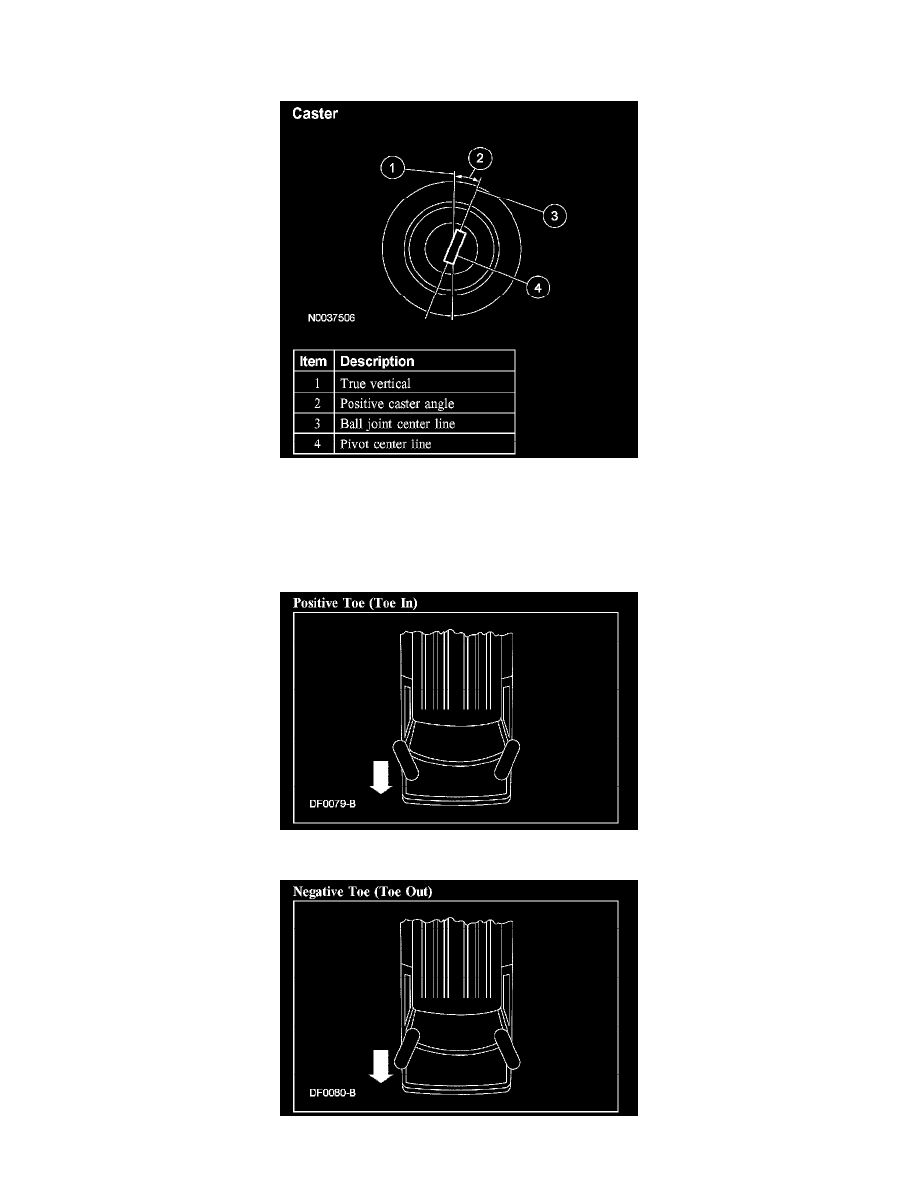 Caster

1

2

3

4

N0037506

| Item | Description |
|---|---|
| 1 | True vertical |
| 2 | Positive caster angle |
| 3 | Ball joint center line |
| 4 | Pivot center line |

Positive Toe (Toe In)

DF0079-B

Negative Toe (Toe Out)

DF0080-B